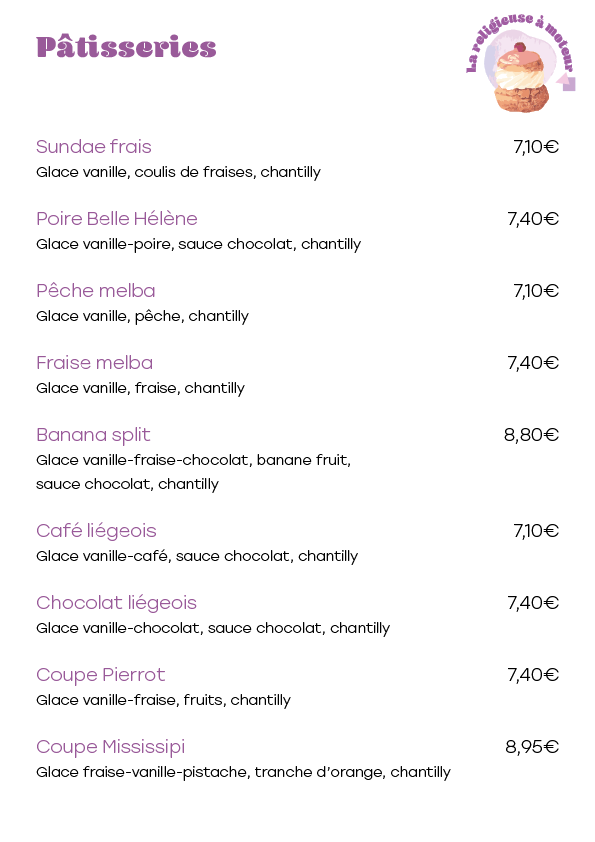 Pâtisseries

La religieuse à moteur

Sundae frais 7,10€
Glace vanille, coulis de fraises, chantilly

Poire Belle Hélène 7,40€
Glace vanille-poire, sauce chocolat, chantilly

Pêche melba 7,10€
Glace vanille, pêche, chantilly

Fraise melba 7,40€
Glace vanille, fraise, chantilly

Banana split 8,80€
Glace vanille-fraise-chocolat, banane fruit, sauce chocolat, chantilly

Café liégeois 7,10€
Glace vanille-café, sauce chocolat, chantilly

Chocolat liégeois 7,40€
Glace vanille-chocolat, sauce chocolat, chantilly

Coupe Pierrot 7,40€
Glace vanille-fraise, fruits, chantilly

Coupe Mississipi 8,95€
Glace fraise-vanille-pistache, tranche d'orange, chantilly